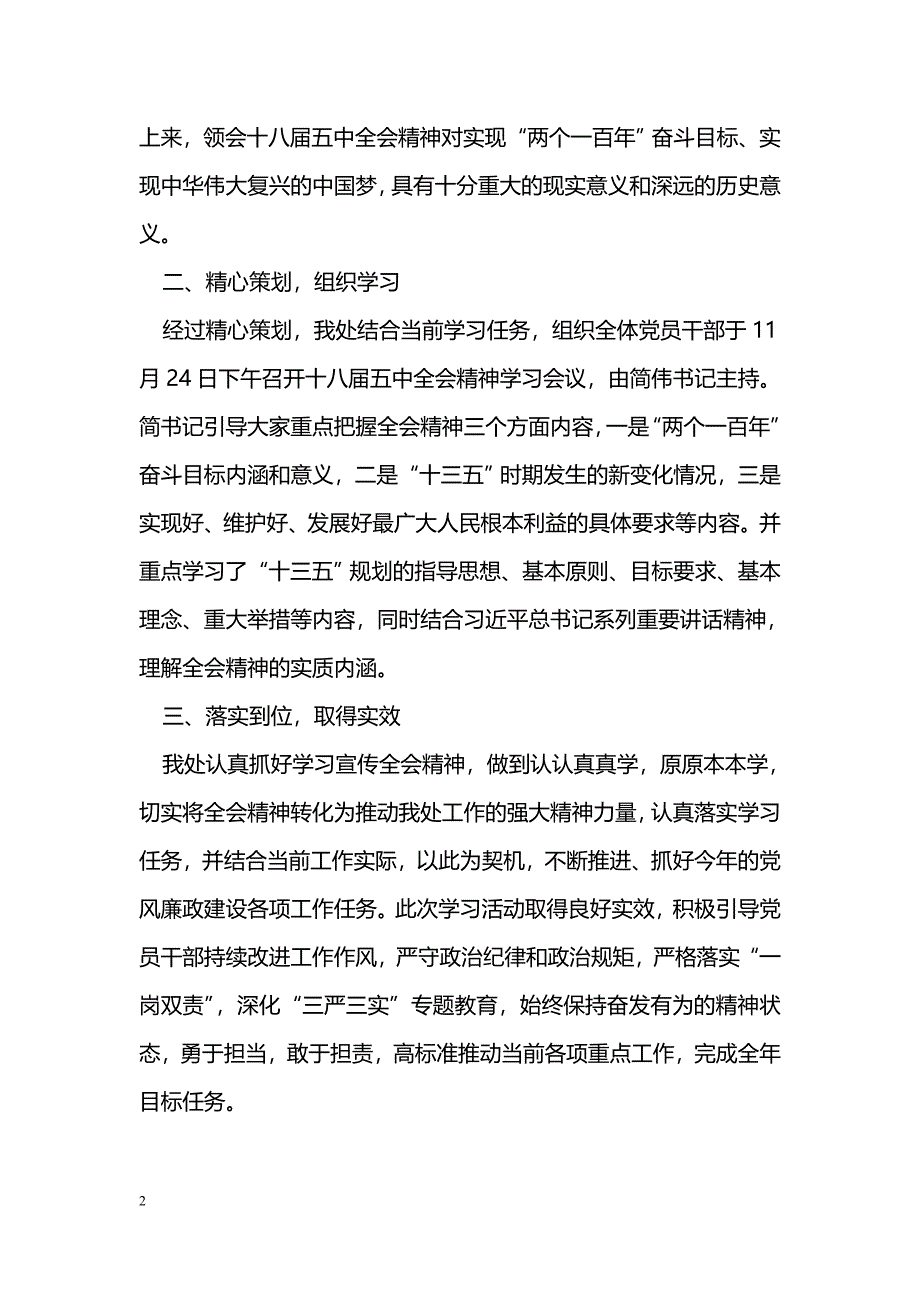 上来，领会十八届五中全会精神对实现“两个一百年”奋斗目标、实现中华伟大复兴的中国梦，具有十分重大的现实意义和深远的历史意义。

二、精心策划，组织学习

经过精心策划，我处结合当前学习任务，组织全体党员干部于11月24日下午召开十八届五中全会精神学习会议，由简伟书记主持。简书记引导大家重点把握全会精神三个方面内容，一是“两个一百年”奋斗目标内涵和意义，二是“十三五”时期发生的新变化情况，三是实现好、维护好、发展好最广大人民根本利益的具体要求等内容。并重点学习了“十三五”规划的指导思想、基本原则、目标要求、基本理念、重大举措等内容，同时结合习近平总书记系列重要讲话精神，理解全会精神的实质内涵。

三、落实到位，取得实效

我处认真抓好学习宣传全会精神，做到认认真真学，原原本本学，切实将全会精神转化为推动我处工作的强大精神力量，认真落实学习任务，并结合当前工作实际，以此为契机，不断推进、抓好今年的党风廉政建设各项工作任务。此次学习活动取得良好实效，积极引导党员干部持续改进工作作风，严守政治纪律和政治规矩，严格落实“一岗双责”，深化“三严三实”专题教育，始终保持奋发有为的精神状态，勇于担当，敢于担责，高标准推动当前各项重点工作，完成全年目标任务。

2